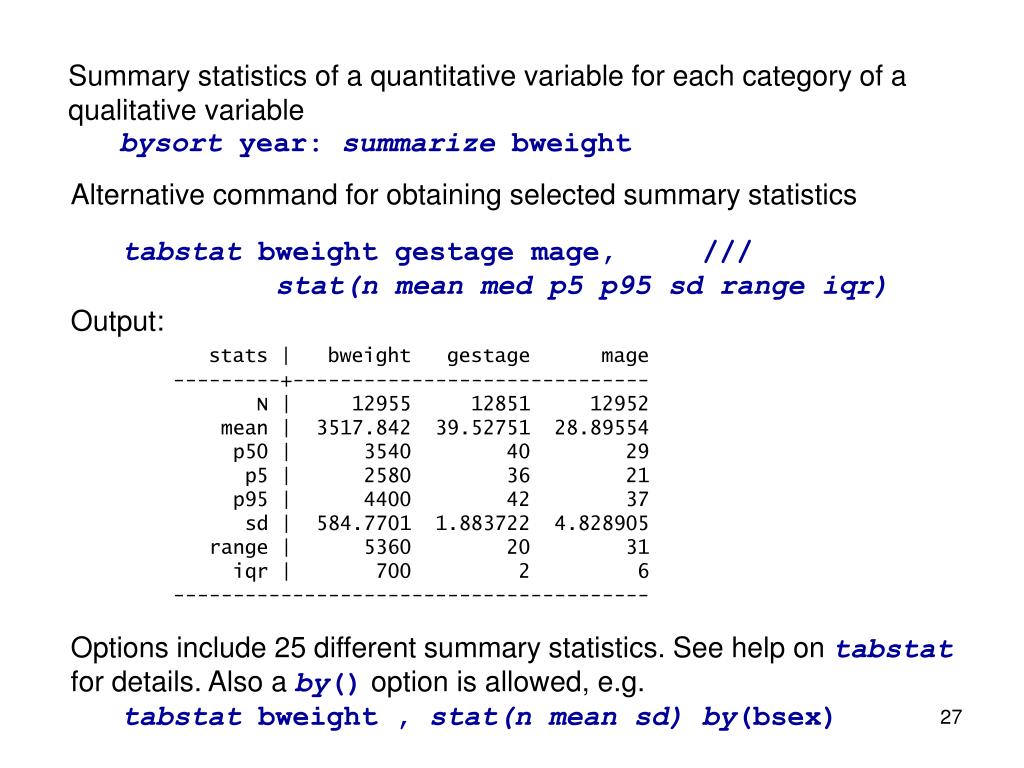 Summary statistics of a quantitative variable for each category of a qualitative variable
bysort year: summarize bweight

Alternative command for obtaining selected summary statistics

tabstat bweight gestage mage, ///
stat(n mean med p5 p95 sd range iqr)

Output:

| stats | bweight | gestage | mage |
|---|---|---|---|
| N | 12955 | 12851 | 12952 |
| mean | 3517.842 | 39.52751 | 28.89554 |
| p50 | 3540 | 40 | 29 |
| p5 | 2580 | 36 | 21 |
| p95 | 4400 | 42 | 37 |
| sd | 584.7701 | 1.883722 | 4.828905 |
| range | 5360 | 20 | 31 |
| iqr | 700 | 2 | 6 |

Options include 25 different summary statistics. See help on tabstat for details. Also a by() option is allowed, e.g.
tabstat bweight , stat(n mean sd) by(bsex)

27